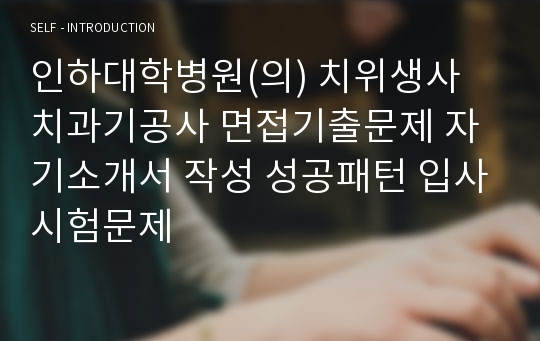 SELF - INTRODUCTION

인하대학병원(의) 치위생사 치과기공사 면접기출문제 자기소개서 작성 성공패턴 입사시험문제